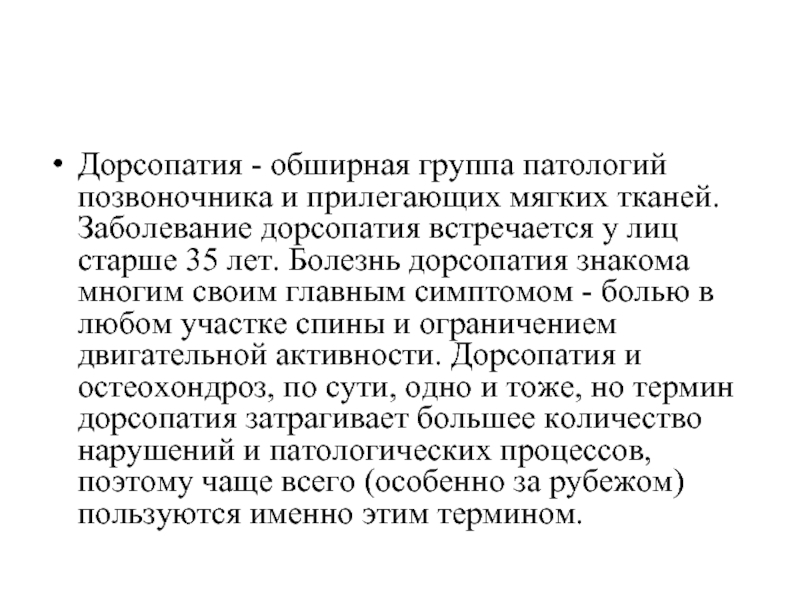 • Дорсопатия - обширная группа патологий позвоночника и прилегающих мягких тканей. Заболевание дорсопатия встречается у лиц старше 35 лет. Болезнь дорсопатия знакома многим своим главным симптомом - болью в любом участке спины и ограничением двигательной активности. Дорсопатия и остеохондроз, по сути, одно и тоже, но термин дорсопатия затрагивает большее количество нарушений и патологических процессов, поэтому чаще всего (особенно за рубежом) пользуются именно этим термином.